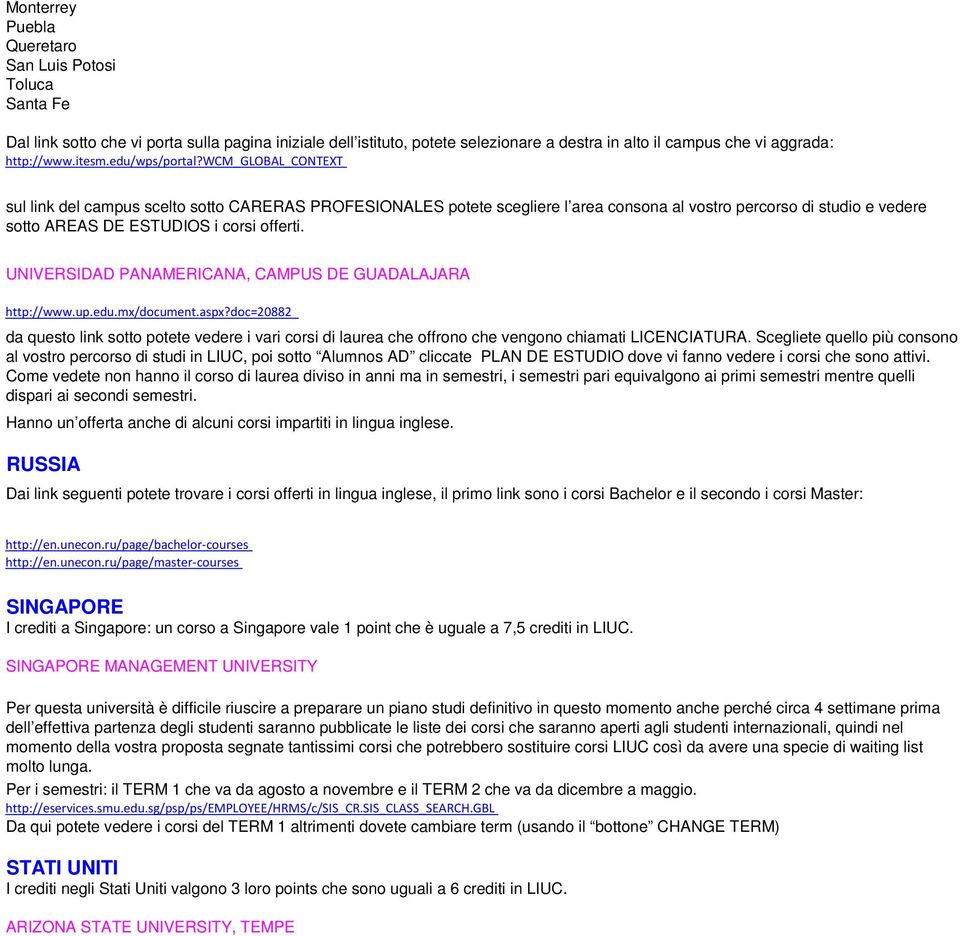 Monterrey
Puebla
Queretaro
San Luis Potosi
Toluca
Santa Fe

Dal link sotto che vi porta sulla pagina iniziale dell'istituto, potete selezionare a destra in alto il campus che vi aggrada:
http://www.itesm.edu/wps/portal?WCM_GLOBAL_CONTEXT

sul link del campus scelto sotto CARERAS PROFESIONALES potete scegliere l'area consona al vostro percorso di studio e vedere sotto AREAS DE ESTUDIOS i corsi offerti.

UNIVERSIDAD PANAMERICANA, CAMPUS DE GUADALAJARA

http://www.up.edu.mx/document.aspx?doc=20882

da questo link sotto potete vedere i vari corsi di laurea che offrono che vengono chiamati LICENCIATURA. Scegliete quello più consono al vostro percorso di studi in LIUC, poi sotto "Alumnos AD" cliccate PLAN DE ESTUDIO dove vi fanno vedere i corsi che sono attivi. Come vedete non hanno il corso di laurea diviso in anni ma in semestri, i semestri pari equivalgono ai primi semestri mentre quelli dispari ai secondi semestri.

Hanno un'offerta anche di alcuni corsi impartiti in lingua inglese.

RUSSIA

Dai link seguenti potete trovare i corsi offerti in lingua inglese, il primo link sono i corsi Bachelor e il secondo i corsi Master:

http://en.unecon.ru/page/bachelor-courses
http://en.unecon.ru/page/master-courses

SINGAPORE

I crediti a Singapore: un corso a Singapore vale 1 point che è uguale a 7,5 crediti in LIUC.

SINGAPORE MANAGEMENT UNIVERSITY

Per questa università è difficile riuscire a preparare un piano studi definitivo in questo momento anche perché circa 4 settimane prima dell'effettiva partenza degli studenti saranno pubblicate le liste dei corsi che saranno aperti agli studenti internazionali, quindi nel momento della vostra proposta segnate tantissimi corsi che potrebbero sostituire corsi LIUC così da avere una specie di waiting list molto lunga.

Per i semestri: il TERM 1 che va da agosto a novembre e il TERM 2 che va da dicembre a maggio.
http://eservices.smu.edu.sg/psp/ps/EMPLOYEE/HRMS/c/SIS_CR.SIS_CLASS_SEARCH.GBL
Da qui potete vedere i corsi del TERM 1 altrimenti dovete cambiare term (usando il "bottone" CHANGE TERM)

STATI UNITI

I crediti negli Stati Uniti valgono 3 loro points che sono uguali a 6 crediti in LIUC.

ARIZONA STATE UNIVERSITY, TEMPE